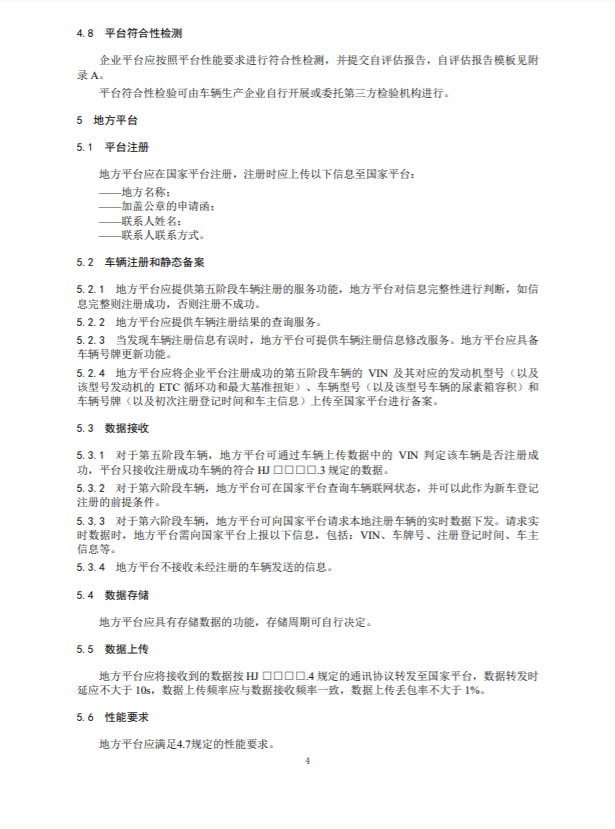 4.8 平台符合性检测

企业平台应按照平台性能要求进行符合性检测，并提交自评估报告，自评估报告模板见附录 A。

平台符合性检验可由车辆生产企业自行开展或委托第三方检验机构进行。

5 地方平台

5.1 平台注册

地方平台应在国家平台注册，注册时应上传以下信息至国家平台：
——地方名称；
——加盖公章的申请函；
——联系人姓名；
——联系人联系方式。

5.2 车辆注册和静态备案

5.2.1 地方平台应提供第五阶段车辆注册的服务功能，地方平台对信息完整性进行判断，如信息完整则注册成功，否则注册不成功。

5.2.2 地方平台应提供车辆注册结果的查询服务。

5.2.3 当发现车辆注册信息有误时，地方平台可提供车辆注册信息修改服务。地方平台应具备车辆号牌更新功能。

5.2.4 地方平台应将企业平台注册成功的第五阶段车辆的 VIN 及其对应的发动机型号（以及该型号发动机的 ETC 循环功和最大基准扭矩）、车辆型号（以及该型号车辆的尿素箱容积）和车辆号牌（以及初次注册登记时间和车主信息）上传至国家平台进行备案。

5.3 数据接收

5.3.1 对于第五阶段车辆，地方平台可通过车辆上传数据中的 VIN 判定该车辆是否注册成功，平台只接收注册成功车辆的符合 HJ □□□□.3 规定的数据。

5.3.2 对于第六阶段车辆，地方平台可在国家平台查询车辆联网状态，并可以此作为新车登记注册的前提条件。

5.3.3 对于第六阶段车辆，地方平台可向国家平台请求本地注册车辆的实时数据下发。请求实时数据时，地方平台需向国家平台上报以下信息，包括：VIN、车牌号、注册登记时间、车主信息等。

5.3.4 地方平台不接收未经注册的车辆发送的信息。

5.4 数据存储

地方平台应具有存储数据的功能，存储周期可自行决定。

5.5 数据上传

地方平台应将接收到的数据按 HJ □□□□.4 规定的通讯协议转发至国家平台，数据转发时延应不大于 10s，数据上传频率应与数据接收频率一致，数据上传丢包率不大于 1%。

5.6 性能要求

地方平台应满足4.7规定的性能要求。

4